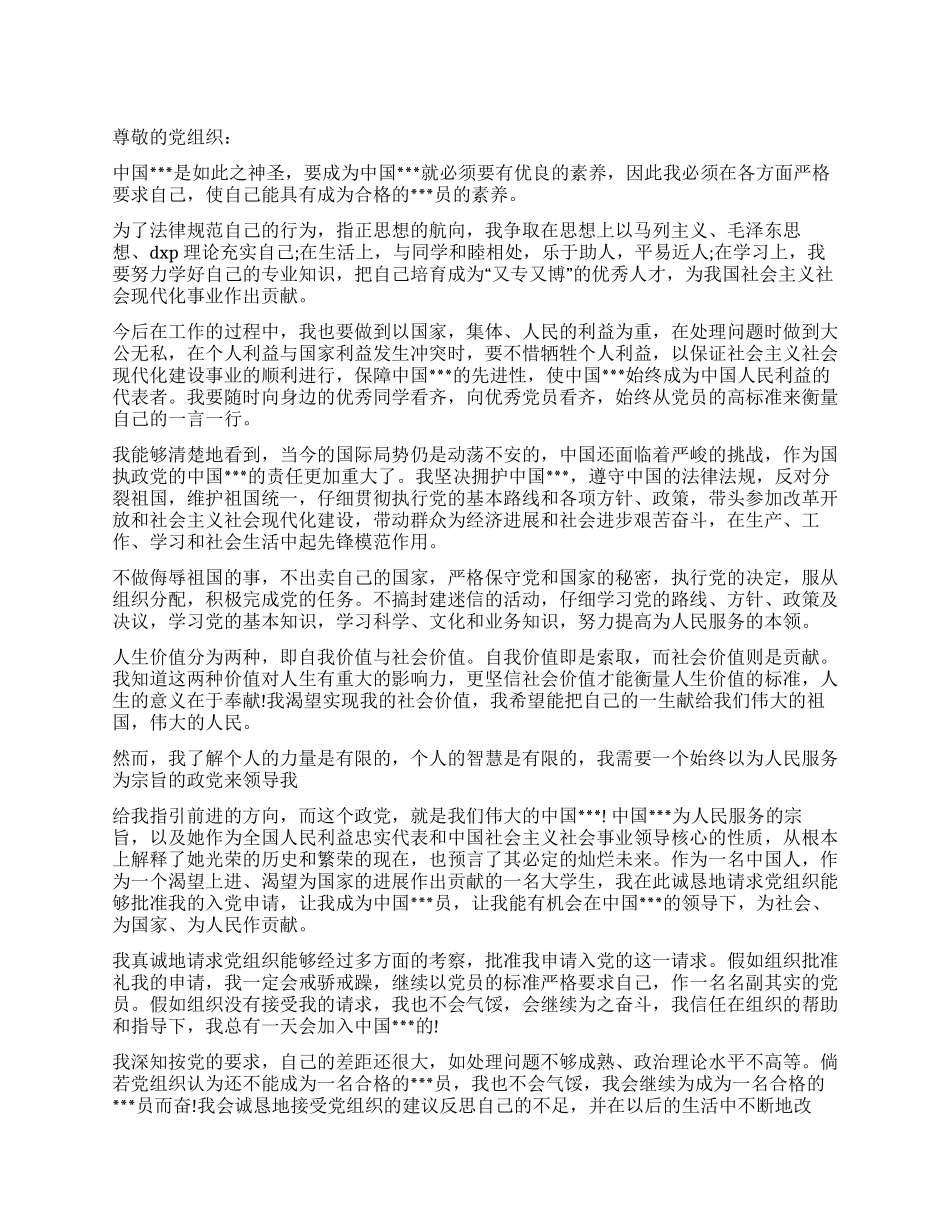 尊敬的党组织：

中国***是如此之神圣，要成为中国***就必须要有优良的素养，因此我必须在各方面严格要求自己，使自己能具有成为合格的***员的素养。

为了法律规范自己的行为，指正思想的航向，我争取在思想上以马列主义、毛泽东思想、dxp 理论充实自己;在生活上，与同学和睦相处，乐于助人，平易近人;在学习上，我要努力学好自己的专业知识，把自己培育成为“又专又博”的优秀人才，为我国社会主义社会现代化事业作出贡献。

今后在工作的过程中，我也要做到以国家，集体、人民的利益为重，在处理问题时做到大公无私，在个人利益与国家利益发生冲突时，要不惜牺牲个人利益，以保证社会主义社会现代化建设事业的顺利进行，保障中国***的先进性，使中国***始终成为中国人民利益的代表者。我要随时向身边的优秀同学看齐，向优秀党员看齐，始终从党员的高标准来衡量自己的一言一行。

我能够清楚地看到，当今的国际局势仍是动荡不安的，中国还面临着严峻的挑战，作为国执政党的中国***的责任更加重大了。我坚决拥护中国***，遵守中国的法律法规，反对分裂祖国，维护祖国统一，仔细贯彻执行党的基本路线和各项方针、政策，带头参加改革开放和社会主义社会现代化建设，带动群众为经济进展和社会进步艰苦奋斗，在生产、工作、学习和社会生活中起先锋模范作用。

不做侮辱祖国的事，不出卖自己的国家，严格保守党和国家的秘密，执行党的决定，服从组织分配，积极完成党的任务。不搞封建迷信的活动，仔细学习党的路线、方针、政策及决议，学习党的基本知识，学习科学、文化和业务知识，努力提高为人民服务的本领。

人生价值分为两种，即自我价值与社会价值。自我价值即是索取，而社会价值则是贡献。我知道这两种价值对人生有重大的影响力，更坚信社会价值才能衡量人生价值的标准，人生的意义在于奉献!我渴望实现我的社会价值，我希望能把自己的一生献给我们伟大的祖国，伟大的人民。

然而，我了解个人的力量是有限的，个人的智慧是有限的，我需要一个始终以为人民服务为宗旨的政党来领导我

给我指引前进的方向，而这个政党，就是我们伟大的中国***! 中国***为人民服务的宗旨，以及她作为全国人民利益忠实代表和中国社会主义社会事业领导核心的性质，从根本上解释了她光荣的历史和繁荣的现在，也预言了其必定的灿烂未来。作为一名中国人，作为一个渴望上进、渴望为国家的进展作出贡献的一名大学生，我在此诚恳地请求党组织能够批准我的入党申请，让我成为中国***员，让我能有机会在中国***的领导下，为社会、为国家、为人民作贡献。

我真诚地请求党组织能够经过多方面的考察，批准我申请入党的这一请求。假如组织批准礼我的申请，我一定会戒骄戒躁，继续以党员的标准严格要求自己，作一名名副其实的党员。假如组织没有接受我的请求，我也不会气馁，会继续为之奋斗，我信任在组织的帮助和指导下，我总有一天会加入中国***的!

我深知按党的要求，自己的差距还很大，如处理问题不够成熟、政治理论水平不高等。倘若党组织认为还不能成为一名合格的***员，我也不会气馁，我会继续为成为一名合格的***员而奋!我会诚恳地接受党组织的建议反思自己的不足，并在以后的生活中不断地改